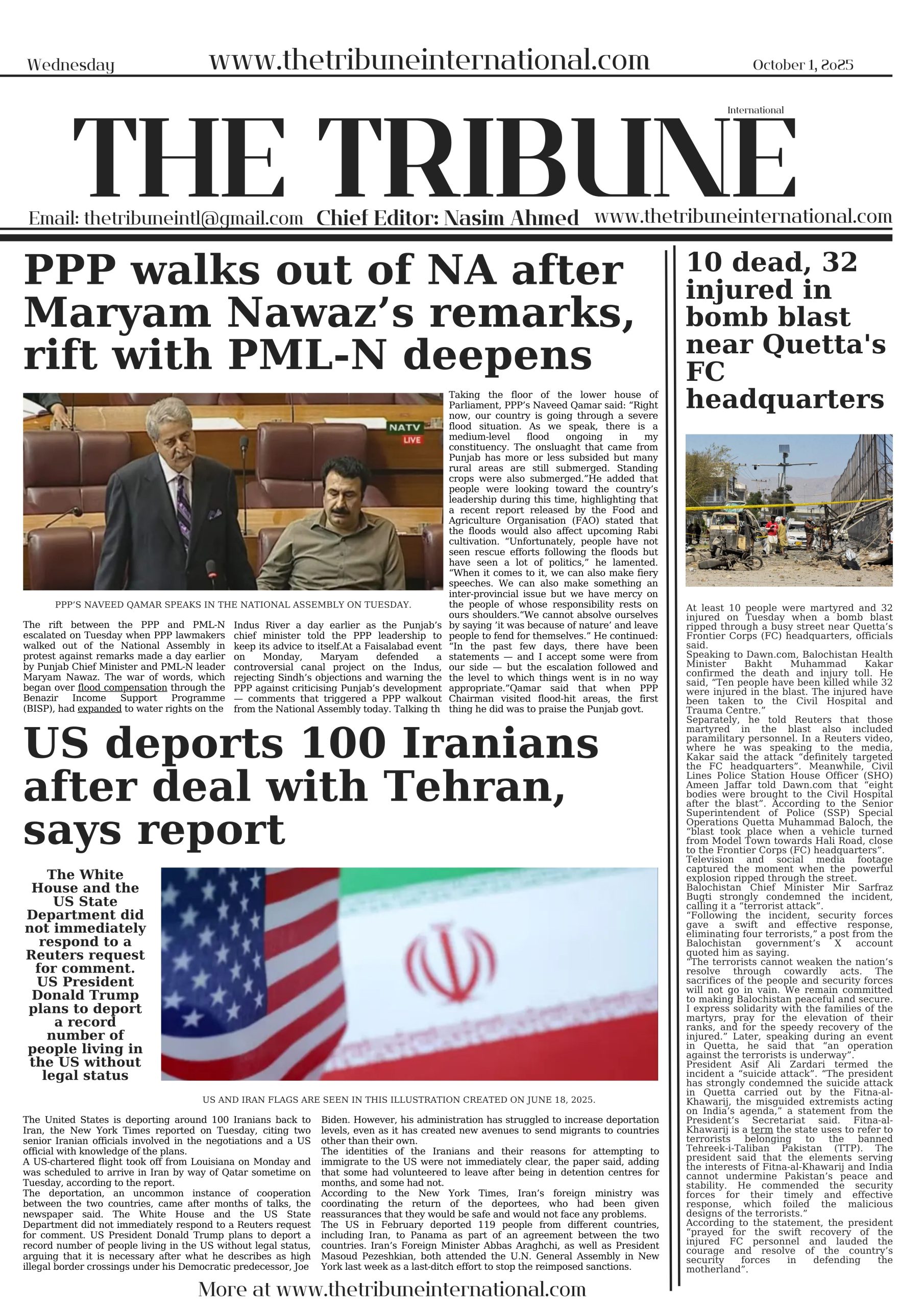 Wednesday www.thetribuneinternational.com October 1, 2025

International
THE TRIBUNE

Email: thetribuneintl@gmail.com Chief Editor: Nasim Ahmed www.thetribuneinternational.com

PPP walks out of NA after Maryam Nawaz's remarks, rift with PML-N deepens

NATV LIVE

PPP'S NAVEED QAMAR SPEAKS IN THE NATIONAL ASSEMBLY ON TUESDAY.

The rift between the PPP and PML-N escalated on Tuesday when PPP lawmakers walked out of the National Assembly in protest against remarks made a day earlier by Punjab Chief Minister and PML-N leader Maryam Nawaz. The war of words, which began over flood compensation through the Benazir Income Support Programme (BISP), had expanded to water rights on the Indus River a day earlier as the Punjab's chief minister told the PPP leadership to keep its advice to itself.At a Faisalabad event on Monday, Maryam defended a controversial canal project on the Indus, rejecting Sindh's objections and warning the PPP against criticising Punjab's development — comments that triggered a PPP walkout from the National Assembly today. Talking th

Taking the floor of the lower house of Parliament, PPP's Naveed Qamar said: "Right now, our country is going through a severe flood situation. As we speak, there is a medium-level flood ongoing in my constituency. The onslaught that came from Punjab has more or less subsided but many rural areas are still submerged. Standing crops were also submerged."He added that people were looking toward the country's leadership during this time, highlighting that a recent report released by the Food and Agriculture Organisation (FAO) stated that the floods would also affect upcoming Rabi cultivation. "Unfortunately, people have not seen rescue efforts following the floods but have seen a lot of politics," he lamented. "When it comes to it, we can also make fiery speeches. We can also make something an inter-provincial issue but we have mercy on the people of whose responsibility rests on ours shoulders."We cannot absolve ourselves by saying 'it was because of nature' and leave people to fend for themselves." He continued: "In the past few days, there have been statements — and I accept some were from our side — but the escalation followed and the level to which things went is in no way appropriate."Qamar said that when PPP Chairman visited flood-hit areas, the first thing he did was to praise the Punjab govt.

US deports 100 Iranians after deal with Tehran, says report

The White House and the US State Department did not immediately respond to a Reuters request for comment. US President Donald Trump plans to deport a record number of people living in the US without legal status

US AND IRAN FLAGS ARE SEEN IN THIS ILLUSTRATION CREATED ON JUNE 18, 2025.

The United States is deporting around 100 Iranians back to Iran, the New York Times reported on Tuesday, citing two senior Iranian officials involved in the negotiations and a US official with knowledge of the plans.
A US-chartered flight took off from Louisiana on Monday and was scheduled to arrive in Iran by way of Qatar sometime on Tuesday, according to the report.
The deportation, an uncommon instance of cooperation between the two countries, came after months of talks, the newspaper said. The White House and the US State Department did not immediately respond to a Reuters request for comment. US President Donald Trump plans to deport a record number of people living in the US without legal status, arguing that it is necessary after what he describes as high illegal border crossings under his Democratic predecessor, Joe Biden. However, his administration has struggled to increase deportation levels, even as it has created new avenues to send migrants to countries other than their own.
The identities of the Iranians and their reasons for attempting to immigrate to the US were not immediately clear, the paper said, adding that some had volunteered to leave after being in detention centres for months, and some had not.
According to the New York Times, Iran's foreign ministry was coordinating the return of the deportees, who had been given reassurances that they would be safe and would not face any problems.
The US in February deported 119 people from different countries, including Iran, to Panama as part of an agreement between the two countries. Iran's Foreign Minister Abbas Araghchi, as well as President Masoud Pezeshkian, both attended the U.N. General Assembly in New York last week as a last-ditch effort to stop the reimposed sanctions.

More at www.thetribuneinternational.com

10 dead, 32 injured in bomb blast near Quetta's FC headquarters

At least 10 people were martyred and 32 injured on Tuesday when a bomb blast ripped through a busy street near Quetta's Frontier Corps (FC) headquarters, officials said.
Speaking to Dawn.com, Balochistan Health Minister Bakht Muhammad Kakar confirmed the death and injury toll. He said, "Ten people have been killed while 32 were injured in the blast. The injured have been taken to the Civil Hospital and Trauma Centre."
Separately, he told Reuters that those martyred in the blast also included paramilitary personnel. In a Reuters video, where he was speaking to the media, Kakar said the attack "definitely targeted the FC headquarters". Meanwhile, Civil Lines Police Station House Officer (SHO) Ameen Jaffar told Dawn.com that "eight bodies were brought to the Civil Hospital after the blast". According to the Senior Superintendent of Police (SSP) Special Operations Quetta Muhammad Baloch, the "blast took place when a vehicle turned from Model Town towards Hali Road, close to the Frontier Corps (FC) headquarters".
Television and social media footage captured the moment when the powerful explosion ripped through the street.
Balochistan Chief Minister Mir Sarfraz Bugti strongly condemned the incident, calling it a "terrorist attack".
"Following the incident, security forces gave a swift and effective response, eliminating four terrorists," a post from the Balochistan government's X account quoted him as saying.
"The terrorists cannot weaken the nation's resolve through cowardly acts. The sacrifices of the people and security forces will not go in vain. We remain committed to making Balochistan peaceful and secure. I express solidarity with the families of the martyrs, pray for the elevation of their ranks, and for the speedy recovery of the injured." Later, speaking during an event in Quetta, he said that "an operation against the terrorists is underway".
President Asif Ali Zardari termed the incident a "suicide attack". "The president has strongly condemned the suicide attack in Quetta carried out by the Fitna-al-Khawarij, the misguided extremists acting on India's agenda," a statement from the President's Secretariat said. Fitna-al-Khawarij is a term the state uses to refer to terrorists belonging to the banned Tehreek-i-Taliban Pakistan (TTP). The president said that the elements serving the interests of Fitna-al-Khawarij and India cannot undermine Pakistan's peace and stability. He commended the security forces for their timely and effective response, which foiled the malicious designs of the terrorists."
According to the statement, the president "prayed for the swift recovery of the injured FC personnel and lauded the courage and resolve of the country's security forces in defending the motherland".